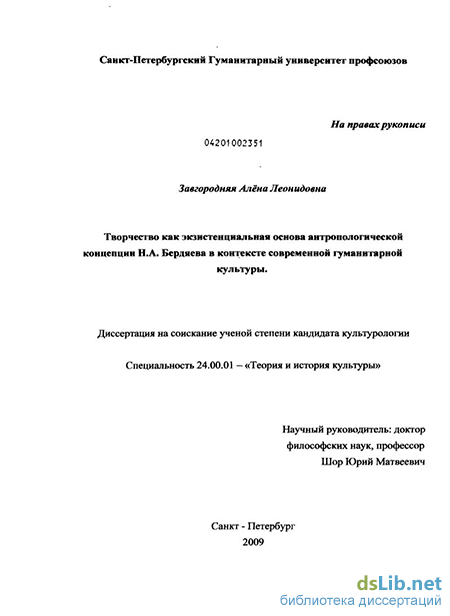 Санкт-Петербургский Гуманитарный университет профсоюзов

На правах рукописи

04201002351

Завгородняя Алёна Леонидовна

Творчество как экзистенциальная основа антропологической концепции Н.А. Бердяева в контексте современной гуманитарной культуры.

Диссертация на соискание ученой степени кандидата культурологии

Специальность 24.00.01 – «Теория и история культуры»

Научный руководитель: доктор философских наук, профессор Шор Юрий Матвеевич

Санкт - Петербург
2009

dsLib.net
библиотека диссертаций